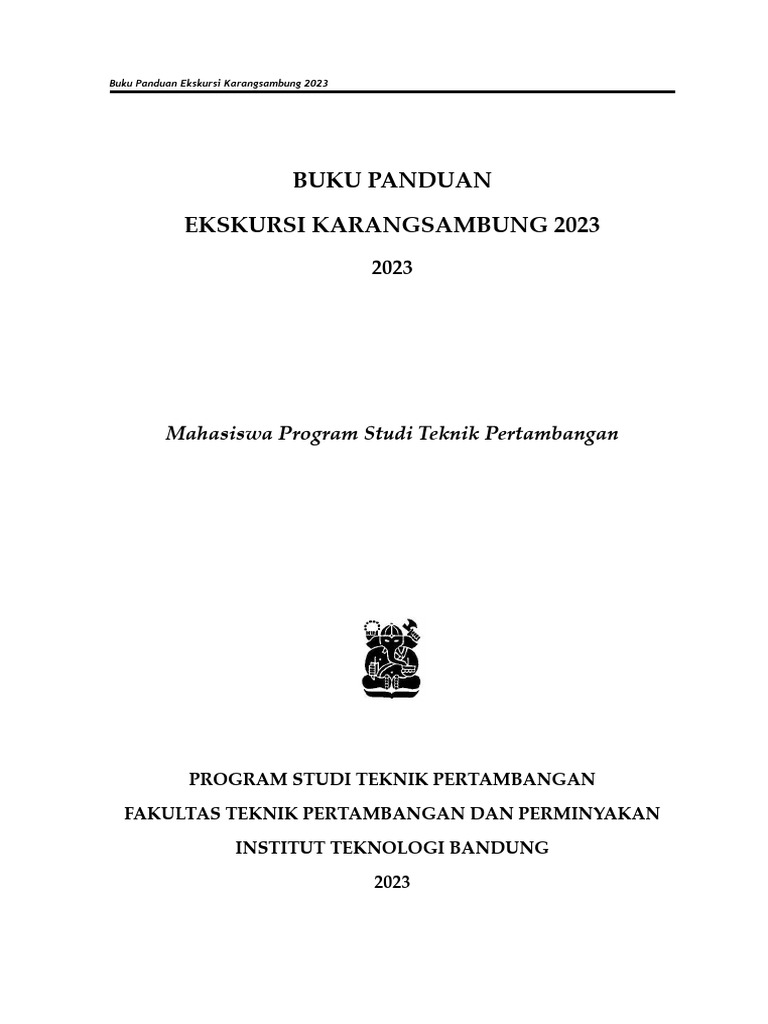 Buku Panduan Ekskursi Karangsambung 2023

BUKU PANDUAN

EKSKURSI KARANGSAMBUNG 2023

2023

Mahasiswa Program Studi Teknik Pertambangan

PROGRAM STUDI TEKNIK PERTAMBANGAN

FAKULTAS TEKNIK PERTAMBANGAN DAN PERMINYAKAN

INSTITUT TEKNOLOGI BANDUNG

2023